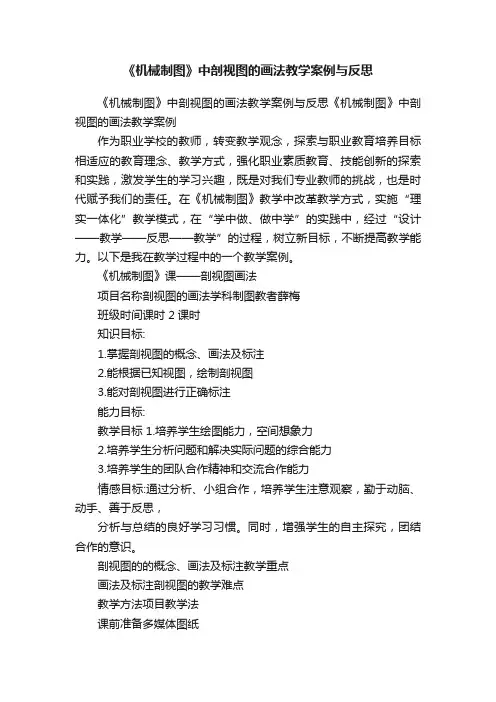 《机械制图》中剖视图的画法教学案例与反思

《机械制图》中剖视图的画法教学案例与反思《机械制图》中剖视图的画法教学案例

作为职业学校的教师，转变教学观念，探索与职业教育培养目标相适应的教育理念、教学方式，强化职业素质教育、技能创新的探索和实践，激发学生的学习兴趣，既是对我们专业教师的挑战，也是时代赋予我们的责任。在《机械制图》教学中改革教学方式，实施“理实一体化”教学模式，在“学中做、做中学”的实践中，经过“设计——教学——反思——教学”的过程，树立新目标，不断提高教学能力。以下是我在教学过程中的一个教学案例。

《机械制图》课——剖视图画法

项目名称剖视图的画法学科制图教者薛梅

班级时间课时 2 课时

知识目标:

1.掌握剖视图的概念、画法及标注

2.能根据已知视图，绘制剖视图

3.能对剖视图进行正确标注

能力目标:

教学目标 1.培养学生绘图能力，空间想象力

2.培养学生分析问题和解决实际问题的综合能力

3.培养学生的团队合作精神和交流合作能力

情感目标:通过分析、小组合作，培养学生注意观察，勤于动脑、动手、善于反思，

分析与总结的良好学习习惯。同时，增强学生的自主探究，团结合作的意识。

剖视图的的概念、画法及标注教学重点

画法及标注剖视图的教学难点

教学方法项目教学法

课前准备多媒体图纸